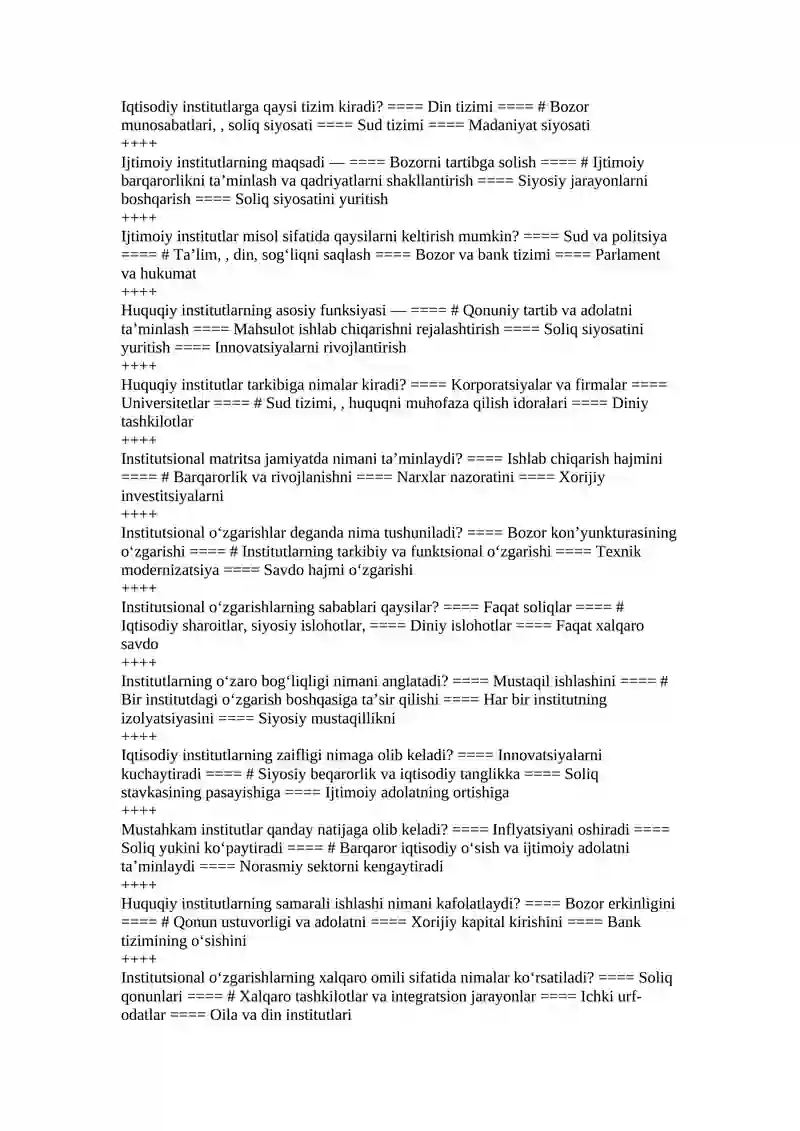 Iqtisodiy institutlarga qaysi tizim kiradi? ==== Din tizimi ==== # Bozor munosabatlari, , soliq siyosati ==== Sud tizimi ==== Madaniyat siyosati
++++
Ijtimoiy institutlarning maqsadi — ==== Bozorni tartibga solish ==== # Ijtimoiy barqarorlikni ta’minlash va qadriyatlarni shakllantirish ==== Siyosiy jarayonlarni boshqarish ==== Soliq siyosatini yuritish
++++
Ijtimoiy institutlar misol sifatida qaysilarni keltirish mumkin? ==== Sud va politsiya ==== # Ta’lim, , din, sog‘liqni saqlash ==== Bozor va bank tizimi ==== Parlament va hukumat
++++
Huquqiy institutlarning asosiy funksiyasi — ==== # Qonuniy tartib va adolatni ta’minlash ==== Mahsulot ishlab chiqarishni rejalashtirish ==== Soliq siyosatini yuritish ==== Innovatsiyalarni rivojlantirish
++++
Huquqiy institutlar tarkibiga nimalar kiradi? ==== Korporatsiyalar va firmalar ==== Universitetlar ==== # Sud tizimi, , huquqni muhofaza qilish idoralari ==== Diniy tashkilotlar
++++
Institutsional matritsa jamiyatda nimani ta’minlaydi? ==== Ishlab chiqarish hajmini ==== # Barqarorlik va rivojlanishni ==== Narxlar nazoratini ==== Xorijiy investitsiyalarni
++++
Institutsional o‘zgarishlar deganda nima tushuniladi? ==== Bozor kon’yunkturasining o‘zgarishi ==== # Institutlarning tarkibiy va funktsional o‘zgarishi ==== Texnik modernizatsiya ==== Savdo hajmi o‘zgarishi
++++
Institutsional o‘zgarishlarning sabablari qaysilar? ==== Faqat soliqlar ==== # Iqtisodiy sharoitlar, siyosiy islohotlar, ==== Diniy islohotlar ==== Faqat xalqaro savdo
++++
Institutlarning o‘zaro bog‘liqligi nimani anglatadi? ==== Mustaqil ishlashini ==== # Bir institutdagi o‘zgarish boshqasiga ta’sir qilishi ==== Har bir institutning izolyatsiyasini ==== Siyosiy mustaqillikni
++++
Iqtisodiy institutlarning zaifligi nimaga olib keladi? ==== Innovatsiyalarni kuchaytiradi ==== # Siyosiy beqarorlik va iqtisodiy tanglikka ==== Soliq stavkasining pasayishiga ==== Ijtimoiy adolatning ortishiga
++++
Mustahkam institutlar qanday natijaga olib keladi? ==== Inflyatsiyani oshiradi ==== Soliq yukini ko‘paytiradi ==== # Barqaror iqtisodiy o‘sish va ijtimoiy adolatni ta’minlaydi ==== Norasmiy sektorni kengaytiradi
++++
Huquqiy institutlarning samarali ishlashi nimani kafolatlaydi? ==== Bozor erkinligini ==== # Qonun ustuvorligi va adolatni ==== Xorijiy kapital kirishini ==== Bank tizimining o‘sishini
++++
Institutsional o‘zgarishlarning xalqaro omili sifatida nimalar ko‘rsatiladi? ==== Soliq qonunlari ==== # Xalqaro tashkilotlar va integratsion jarayonlar ==== Ichki urf-odatlar ==== Oila va din institutlari